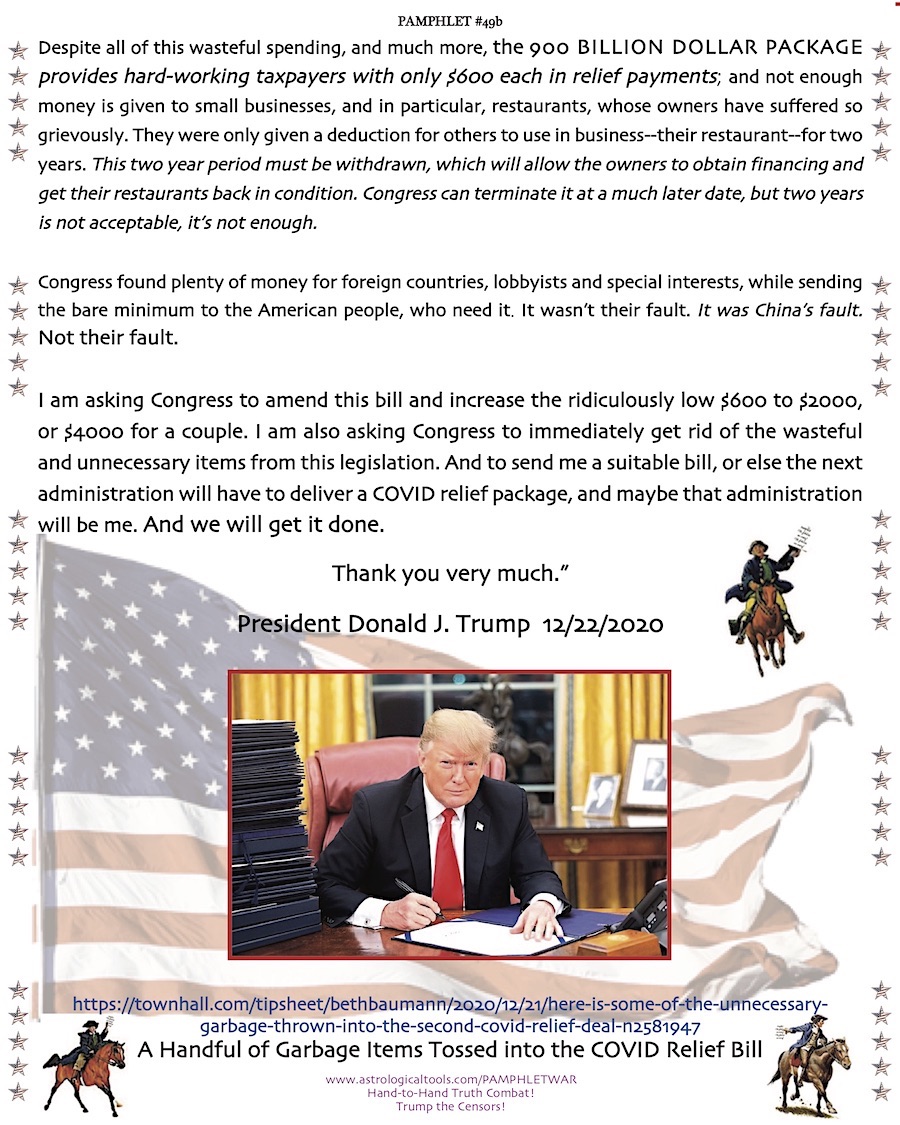 PAMPHLET #49b

Despite all of this wasteful spending, and much more, the 900 BILLION DOLLAR PACKAGE provides hard-working taxpayers with only $600 each in relief payments; and not enough money is given to small businesses, and in particular, restaurants, whose owners have suffered so grievously. They were only given a deduction for others to use in business--their restaurant--for two years. This two year period must be withdrawn, which will allow the owners to obtain financing and get their restaurants back in condition. Congress can terminate it at a much later date, but two years is not acceptable, it's not enough.

Congress found plenty of money for foreign countries, lobbyists and special interests, while sending the bare minimum to the American people, who need it. It wasn't their fault. It was China's fault. Not their fault.

I am asking Congress to amend this bill and increase the ridiculously low $600 to $2000, or $4000 for a couple. I am also asking Congress to immediately get rid of the wasteful and unnecessary items from this legislation. And to send me a suitable bill, or else the next administration will have to deliver a COVID relief package, and maybe that administration will be me. And we will get it done.

Thank you very much."

President Donald J. Trump 12/22/2020

https://townhall.com/tipsheet/bethbaumann/2020/12/21/here-is-some-of-the-unnecessary-garbage-thrown-into-the-second-covid-relief-deal-n2581947

A Handful of Garbage Items Tossed into the COVID Relief Bill

www.astrologicaltools.com/PAMPHLETWAR
Hand-to-Hand Truth Combat!
Trump the Censors!